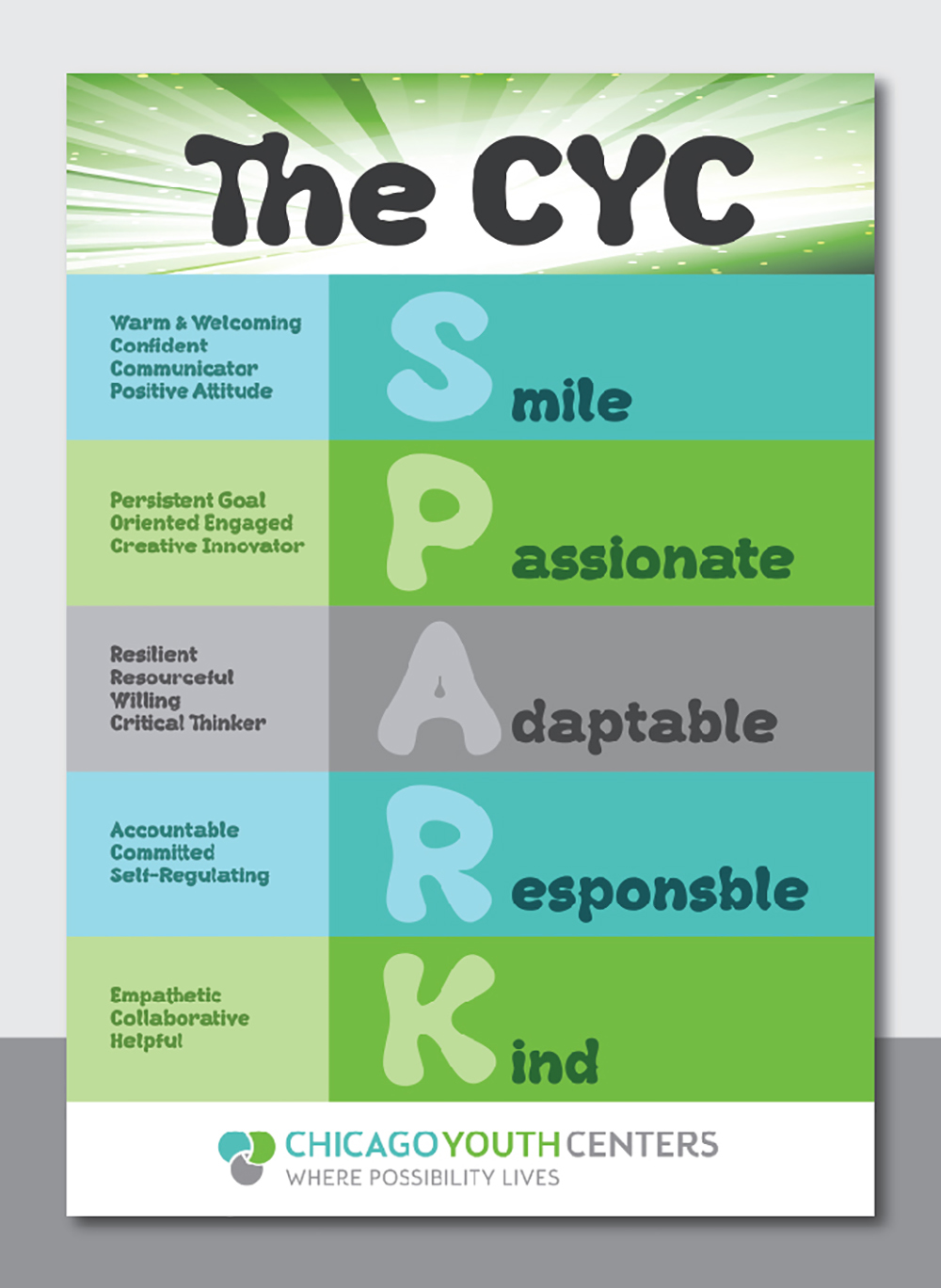 The CYC

Warm & Welcoming
Confident
Communicator
Positive Attitude

Smile

Persistent Goal
Oriented Engaged
Creative Innovator

Passionate

Resilient
Resourceful
Willing
Critical Thinker

Adaptable

Accountable
Committed
Self-Regulating

Responsble

Empathetic
Collaborative
Helpful

Kind

CHICAGO YOUTH CENTERS
WHERE POSSIBILITY LIVES